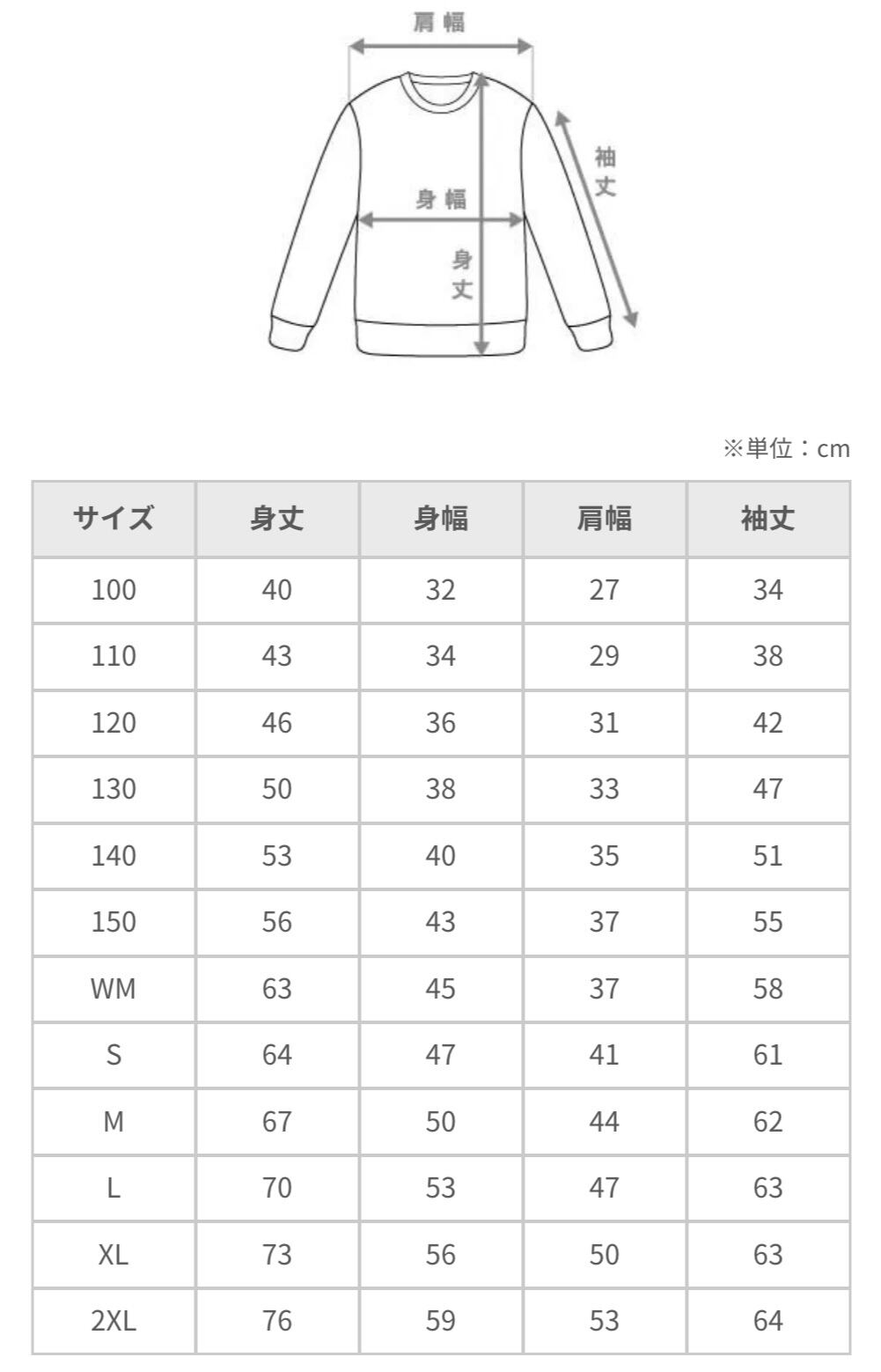 肩幅

袖丈

身幅

身丈

※単位：cm

| サイズ | 身丈 | 身幅 | 肩幅 | 袖丈 |
|---|---|---|---|---|
| 100 | 40 | 32 | 27 | 34 |
| 110 | 43 | 34 | 29 | 38 |
| 120 | 46 | 36 | 31 | 42 |
| 130 | 50 | 38 | 33 | 47 |
| 140 | 53 | 40 | 35 | 51 |
| 150 | 56 | 43 | 37 | 55 |
| WM | 63 | 45 | 37 | 58 |
| S | 64 | 47 | 41 | 61 |
| M | 67 | 50 | 44 | 62 |
| L | 70 | 53 | 47 | 63 |
| XL | 73 | 56 | 50 | 63 |
| 2XL | 76 | 59 | 53 | 64 |